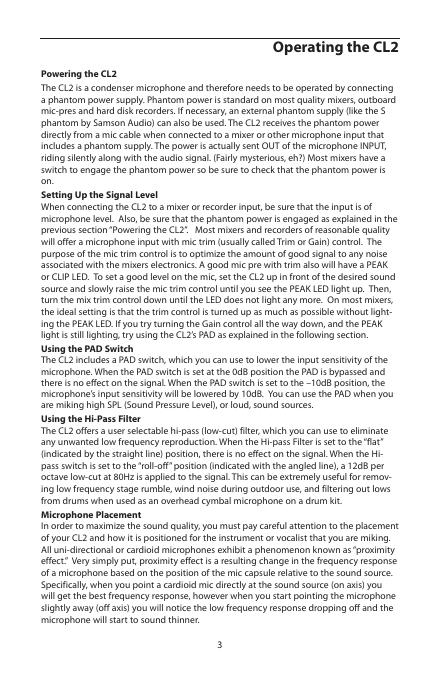 Operating the CL2

Powering the CL2

The CL2 is a condenser microphone and therefore needs to be operated by connecting a phantom power supply. Phantom power is standard on most quality mixers, outboard mic-pres and hard disk recorders. If necessary, an external phantom supply (like the S phantom by Samson Audio) can also be used. The CL2 receives the phantom power directly from a mic cable when connected to a mixer or other microphone input that includes a phantom supply. The power is actually sent OUT of the microphone INPUT, riding silently along with the audio signal. (Fairly mysterious, eh?) Most mixers have a switch to engage the phantom power so be sure to check that the phantom power is on.

Setting Up the Signal Level

When connecting the CL2 to a mixer or recorder input, be sure that the input is of microphone level. Also, be sure that the phantom power is engaged as explained in the previous section "Powering the CL2". Most mixers and recorders of reasonable quality will offer a microphone input with mic trim (usually called Trim or Gain) control. The purpose of the mic trim control is to optimize the amount of good signal to any noise associated with the mixers electronics. A good mic pre with trim also will have a PEAK or CLIP LED. To set a good level on the mic, set the CL2 up in front of the desired sound source and slowly raise the mic trim control until you see the PEAK LED light up. Then, turn the mix trim control down until the LED does not light any more. On most mixers, the ideal setting is that the trim control is turned up as much as possible without lighting the PEAK LED. If you try turning the Gain control all the way down, and the PEAK light is still lighting, try using the CL2's PAD as explained in the following section.

Using the PAD Switch

The CL2 includes a PAD switch, which you can use to lower the input sensitivity of the microphone. When the PAD switch is set at the 0dB position the PAD is bypassed and there is no effect on the signal. When the PAD switch is set to the –10dB position, the microphone's input sensitivity will be lowered by 10dB. You can use the PAD when you are miking high SPL (Sound Pressure Level), or loud, sound sources.

Using the Hi-Pass Filter

The CL2 offers a user selectable hi-pass (low-cut) filter, which you can use to eliminate any unwanted low frequency reproduction. When the Hi-pass Filter is set to the "flat" (indicated by the straight line) position, there is no effect on the signal. When the Hi-pass switch is set to the "roll-off" position (indicated with the angled line), a 12dB per octave low-cut at 80Hz is applied to the signal. This can be extremely useful for removing low frequency stage rumble, wind noise during outdoor use, and filtering out lows from drums when used as an overhead cymbal microphone on a drum kit.

Microphone Placement

In order to maximize the sound quality, you must pay careful attention to the placement of your CL2 and how it is positioned for the instrument or vocalist that you are miking. All uni-directional or cardioid microphones exhibit a phenomenon known as "proximity effect." Very simply put, proximity effect is a resulting change in the frequency response of a microphone based on the position of the mic capsule relative to the sound source. Specifically, when you point a cardioid mic directly at the sound source (on axis) you will get the best frequency response, however when you start pointing the microphone slightly away (off axis) you will notice the low frequency response dropping off and the microphone will start to sound thinner.

3